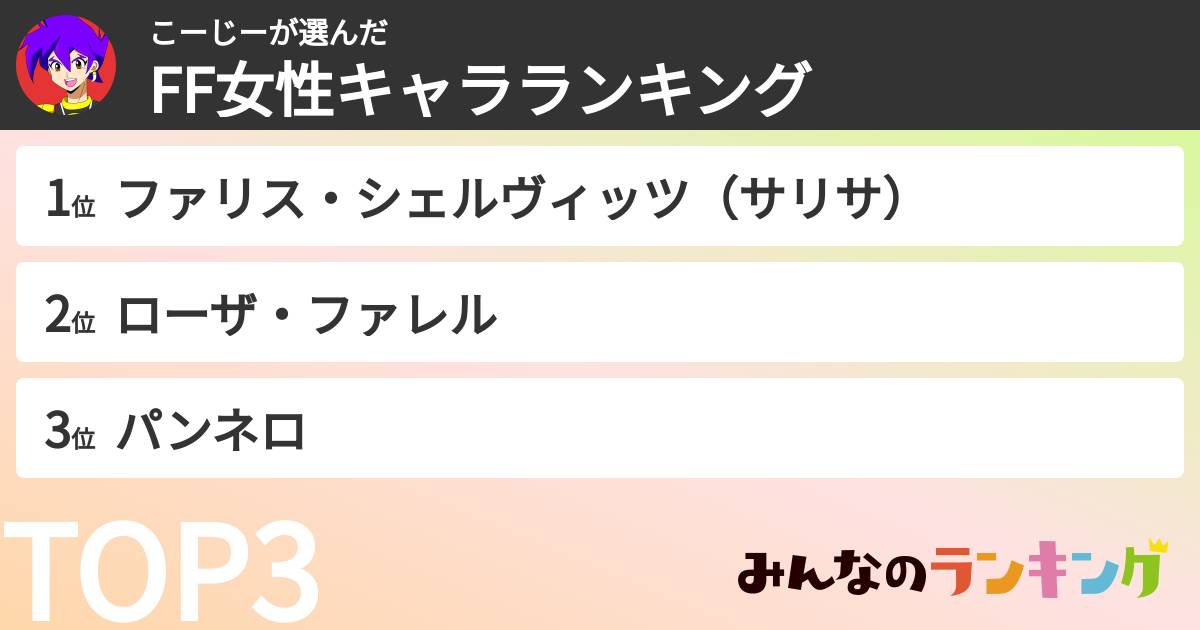 こーじーが選んだ
FF女性キャラランキング

1位 ファリス・シェルヴィッツ（サリサ）

2位 ローザ・ファレル

3位 パンネロ

TOP3

みんなのランキング